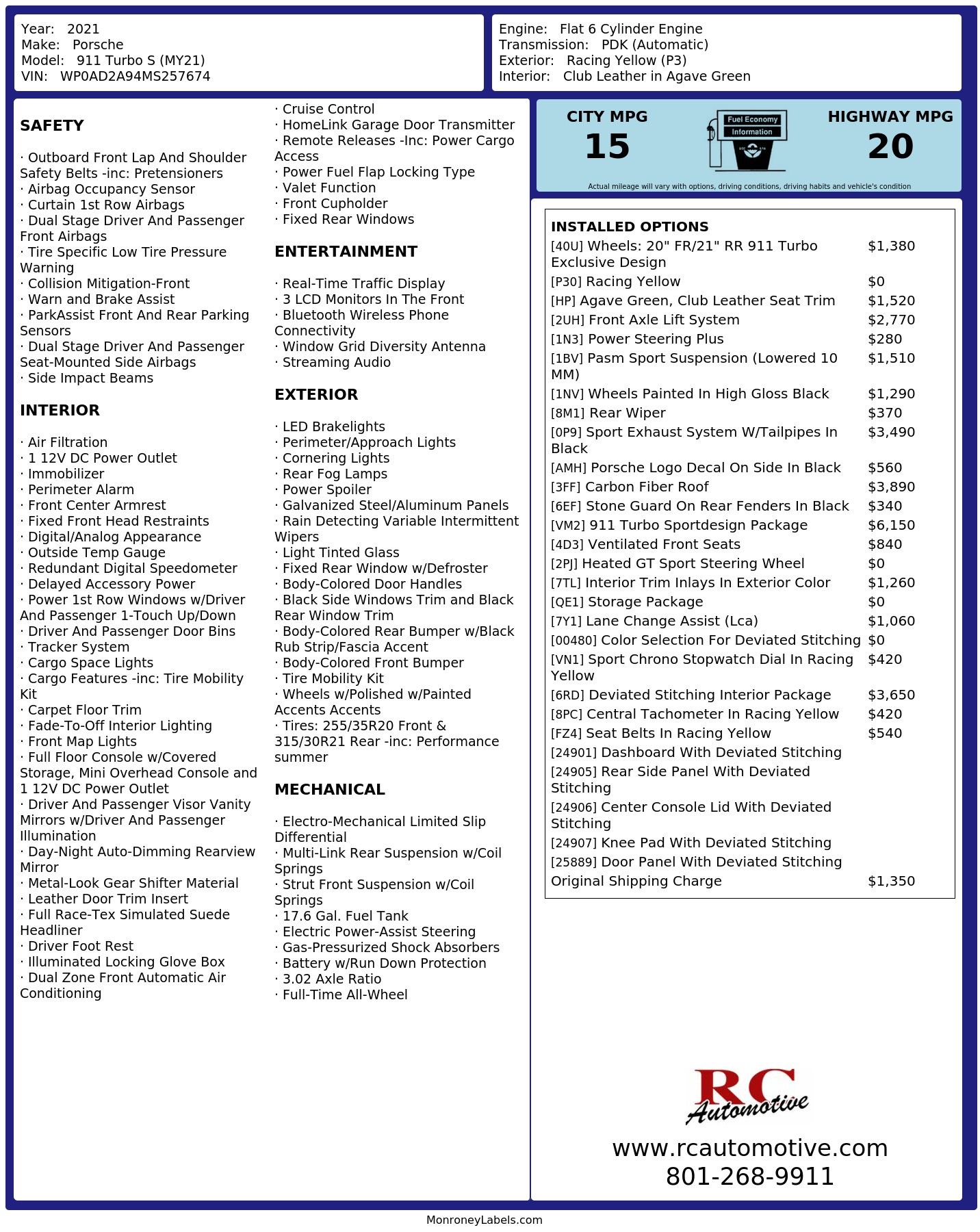 Year: 2021
Make: Porsche
Model: 911 Turbo S (MY21)
VIN: WP0AD2A94MS257674

Engine: Flat 6 Cylinder Engine
Transmission: PDK (Automatic)
Exterior: Racing Yellow (P3)
Interior: Club Leather in Agave Green

SAFETY

· Outboard Front Lap And Shoulder Safety Belts -inc: Pretensioners
· Airbag Occupancy Sensor
· Curtain 1st Row Airbags
· Dual Stage Driver And Passenger Front Airbags
· Tire Specific Low Tire Pressure Warning
· Collision Mitigation-Front
· Warn and Brake Assist
· ParkAssist Front And Rear Parking Sensors
· Dual Stage Driver And Passenger Seat-Mounted Side Airbags
· Side Impact Beams

INTERIOR

· Air Filtration
· 1 12V DC Power Outlet
· Immobilizer
· Perimeter Alarm
· Front Center Armrest
· Fixed Front Head Restraints
· Digital/Analog Appearance
· Outside Temp Gauge
· Redundant Digital Speedometer
· Delayed Accessory Power
· Power 1st Row Windows w/Driver And Passenger 1-Touch Up/Down
· Driver And Passenger Door Bins
· Tracker System
· Cargo Space Lights
· Cargo Features -inc: Tire Mobility Kit
· Carpet Floor Trim
· Fade-To-Off Interior Lighting
· Front Map Lights
· Full Floor Console w/Covered Storage, Mini Overhead Console and 1 12V DC Power Outlet
· Driver And Passenger Visor Vanity Mirrors w/Driver And Passenger Illumination
· Day-Night Auto-Dimming Rearview Mirror
· Metal-Look Gear Shifter Material
· Leather Door Trim Insert
· Full Race-Tex Simulated Suede Headliner
· Driver Foot Rest
· Illuminated Locking Glove Box
· Dual Zone Front Automatic Air Conditioning

· Cruise Control
· HomeLink Garage Door Transmitter
· Remote Releases -Inc: Power Cargo Access
· Power Fuel Flap Locking Type
· Valet Function
· Front Cupholder
· Fixed Rear Windows

ENTERTAINMENT

· Real-Time Traffic Display
· 3 LCD Monitors In The Front
· Bluetooth Wireless Phone Connectivity
· Window Grid Diversity Antenna
· Streaming Audio

EXTERIOR

· LED Brakelights
· Perimeter/Approach Lights
· Cornering Lights
· Rear Fog Lamps
· Power Spoiler
· Galvanized Steel/Aluminum Panels
· Rain Detecting Variable Intermittent Wipers
· Light Tinted Glass
· Fixed Rear Window w/Defroster
· Body-Colored Door Handles
· Black Side Windows Trim and Black Rear Window Trim
· Body-Colored Rear Bumper w/Black Rub Strip/Fascia Accent
· Body-Colored Front Bumper
· Tire Mobility Kit
· Wheels w/Polished w/Painted Accents Accents
· Tires: 255/35R20 Front & 315/30R21 Rear -inc: Performance summer

MECHANICAL

· Electro-Mechanical Limited Slip Differential
· Multi-Link Rear Suspension w/Coil Springs
· Strut Front Suspension w/Coil Springs
· 17.6 Gal. Fuel Tank
· Electric Power-Assist Steering
· Gas-Pressurized Shock Absorbers
· Battery w/Run Down Protection
· 3.02 Axle Ratio
· Full-Time All-Wheel

CITY MPG
15
Fuel Economy Information
HIGHWAY MPG
20
Actual mileage will vary with options, driving conditions, driving habits and vehicle's condition

INSTALLED OPTIONS

| | |
|---|---|
| [40U] Wheels: 20" FR/21" RR 911 Turbo Exclusive Design | $1,380 |
| [P30] Racing Yellow | $0 |
| [HP] Agave Green, Club Leather Seat Trim | $1,520 |
| [2UH] Front Axle Lift System | $2,770 |
| [1N3] Power Steering Plus | $280 |
| [1BV] Pasm Sport Suspension (Lowered 10 MM) | $1,510 |
| [1NV] Wheels Painted In High Gloss Black | $1,290 |
| [8M1] Rear Wiper | $370 |
| [0P9] Sport Exhaust System W/Tailpipes In Black | $3,490 |
| [AMH] Porsche Logo Decal On Side In Black | $560 |
| [3FF] Carbon Fiber Roof | $3,890 |
| [6EF] Stone Guard On Rear Fenders In Black | $340 |
| [VM2] 911 Turbo Sportdesign Package | $6,150 |
| [4D3] Ventilated Front Seats | $840 |
| [2PJ] Heated GT Sport Steering Wheel | $0 |
| [7TL] Interior Trim Inlays In Exterior Color | $1,260 |
| [QE1] Storage Package | $0 |
| [7Y1] Lane Change Assist (Lca) | $1,060 |
| [00480] Color Selection For Deviated Stitching | $0 |
| [VN1] Sport Chrono Stopwatch Dial In Racing Yellow | $420 |
| [6RD] Deviated Stitching Interior Package | $3,650 |
| [8PC] Central Tachometer In Racing Yellow | $420 |
| [FZ4] Seat Belts In Racing Yellow | $540 |
| [24901] Dashboard With Deviated Stitching | |
| [24905] Rear Side Panel With Deviated Stitching | |
| [24906] Center Console Lid With Deviated Stitching | |
| [24907] Knee Pad With Deviated Stitching | |
| [25889] Door Panel With Deviated Stitching | |
| Original Shipping Charge | $1,350 |

RC Automotive
www.rcautomotive.com
801-268-9911

MonroneyLabels.com